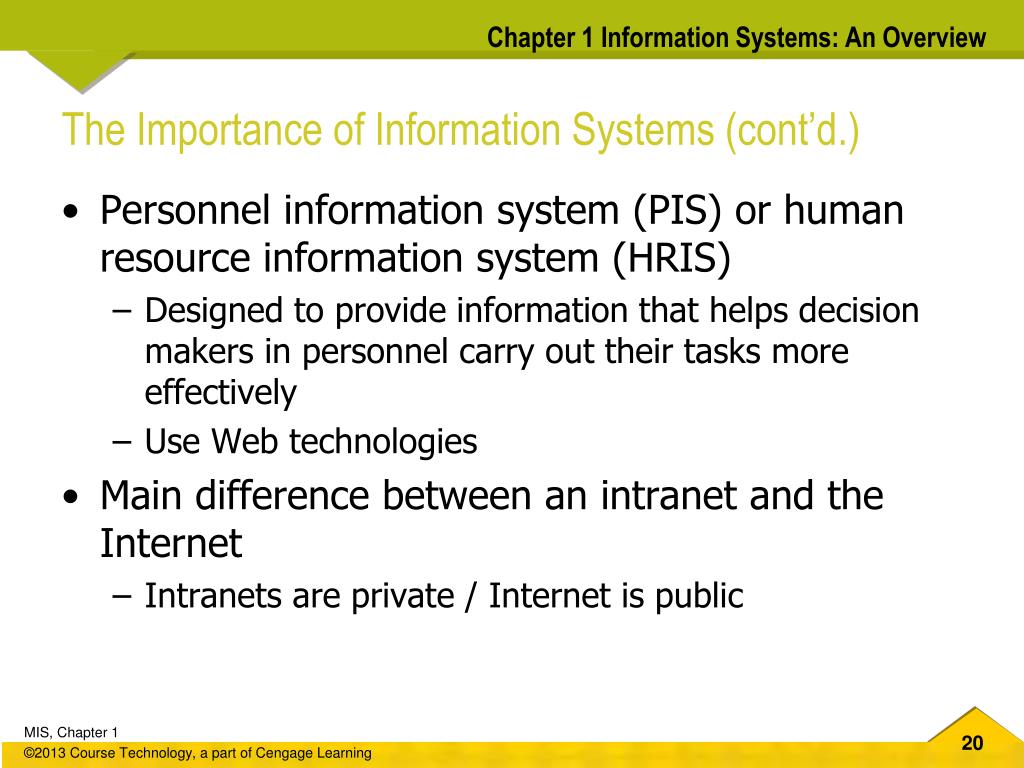 Chapter 1 Information Systems: An Overview

The Importance of Information Systems (cont'd.)

• Personnel information system (PIS) or human resource information system (HRIS)
– Designed to provide information that helps decision makers in personnel carry out their tasks more effectively
– Use Web technologies
• Main difference between an intranet and the Internet
– Intranets are private / Internet is public

MIS, Chapter 1
©2013 Course Technology, a part of Cengage Learning

20